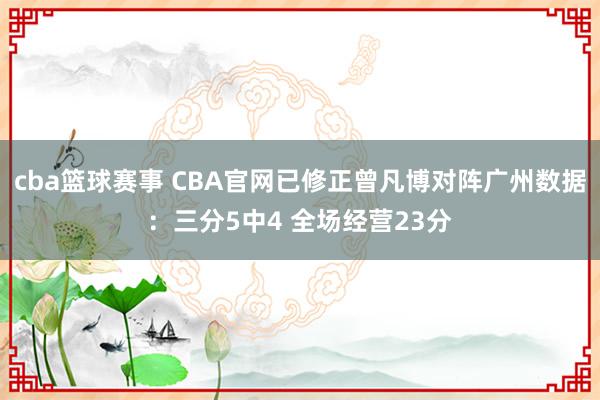 cba篮球赛事 CBA官网已修正曾凡博对阵广州数据：三分5中4 全场经营23分